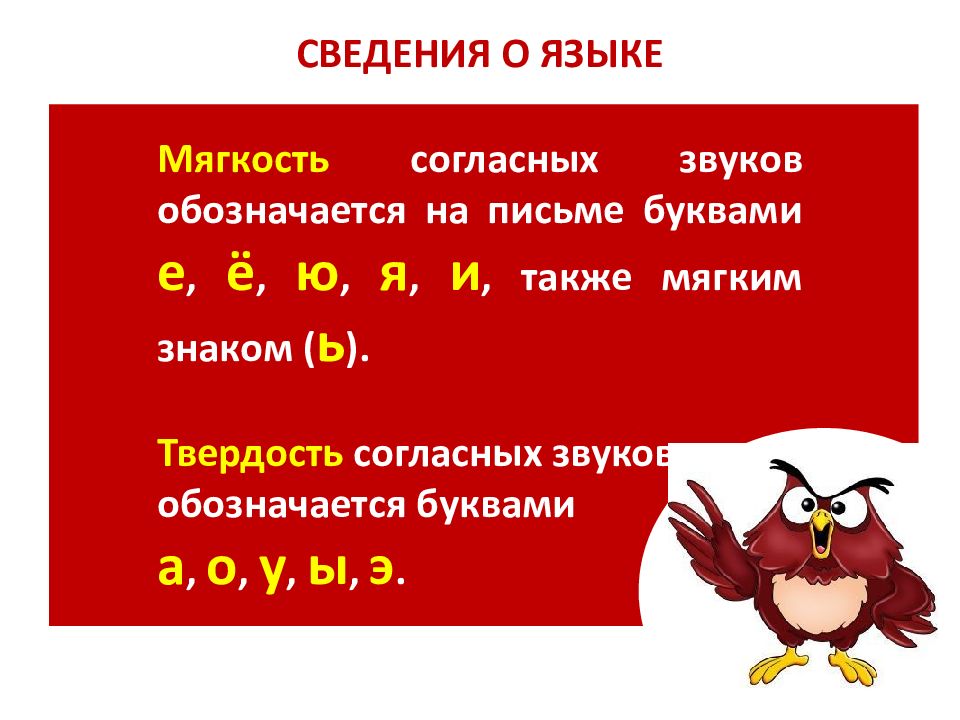 СВЕДЕНИЯ О ЯЗЫКЕ

Мягкость согласных звуков обозначается на письме буквами е, ё, ю, я, и, также мягким знаком (ь).

Твердость согласных звуков обозначается буквами а, о, у, ы, э.